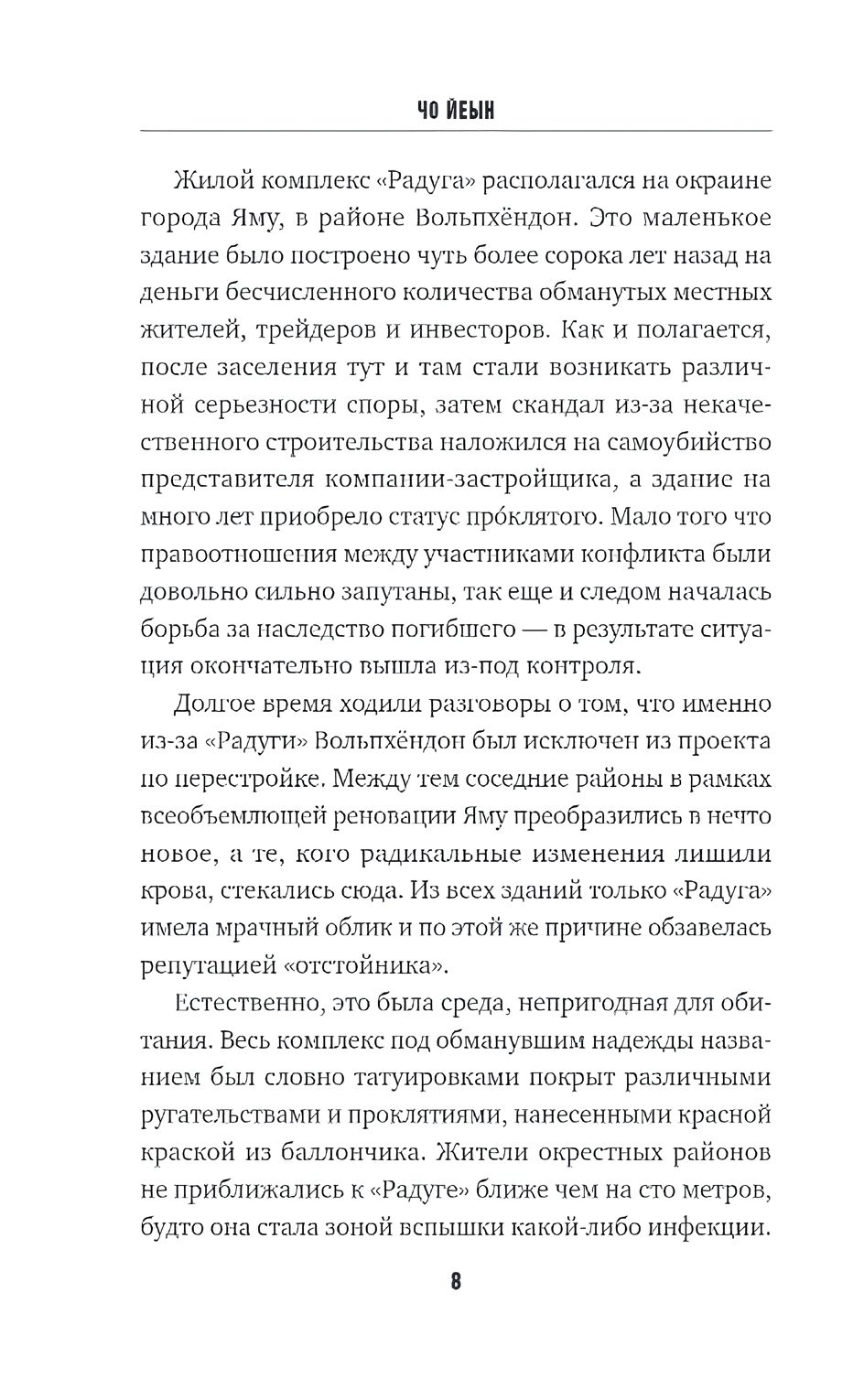 ЧО ЙЕЫН

Жилой комплекс «Радуга» располагался на окраине города Яму, в районе Вольпхёндон. Это маленькое здание было построено чуть более сорока лет назад на деньги бесчисленного количества обманутых местных жителей, трейдеров и инвесторов. Как и полагается, после заселения тут и там стали возникать различной серьезности споры, затем скандал из-за некачественного строительства наложился на самоубийство представителя компании-застройщика, а здание на много лет приобрело статус про́клятого. Мало того что правоотношения между участниками конфликта были довольно сильно запутаны, так еще и следом началась борьба за наследство погибшего — в результате ситуация окончательно вышла из-под контроля.

Долгое время ходили разговоры о том, что именно из-за «Радуги» Вольпхёндон был исключен из проекта по перестройке. Между тем соседние районы в рамках всеобъемлющей реновации Яму преобразились в нечто новое, а те, кого радикальные изменения лишили крова, стекались сюда. Из всех зданий только «Радуга» имела мрачный облик и по этой же причине обзавелась репутацией «отстойника».

Естественно, это была среда, непригодная для обитания. Весь комплекс под обманувшим надежды названием был словно татуировками покрыт различными ругательствами и проклятиями, нанесенными красной краской из баллончика. Жители окрестных районов не приближались к «Радуге» ближе чем на сто метров, будто она стала зоной вспышки какой-либо инфекции.

8